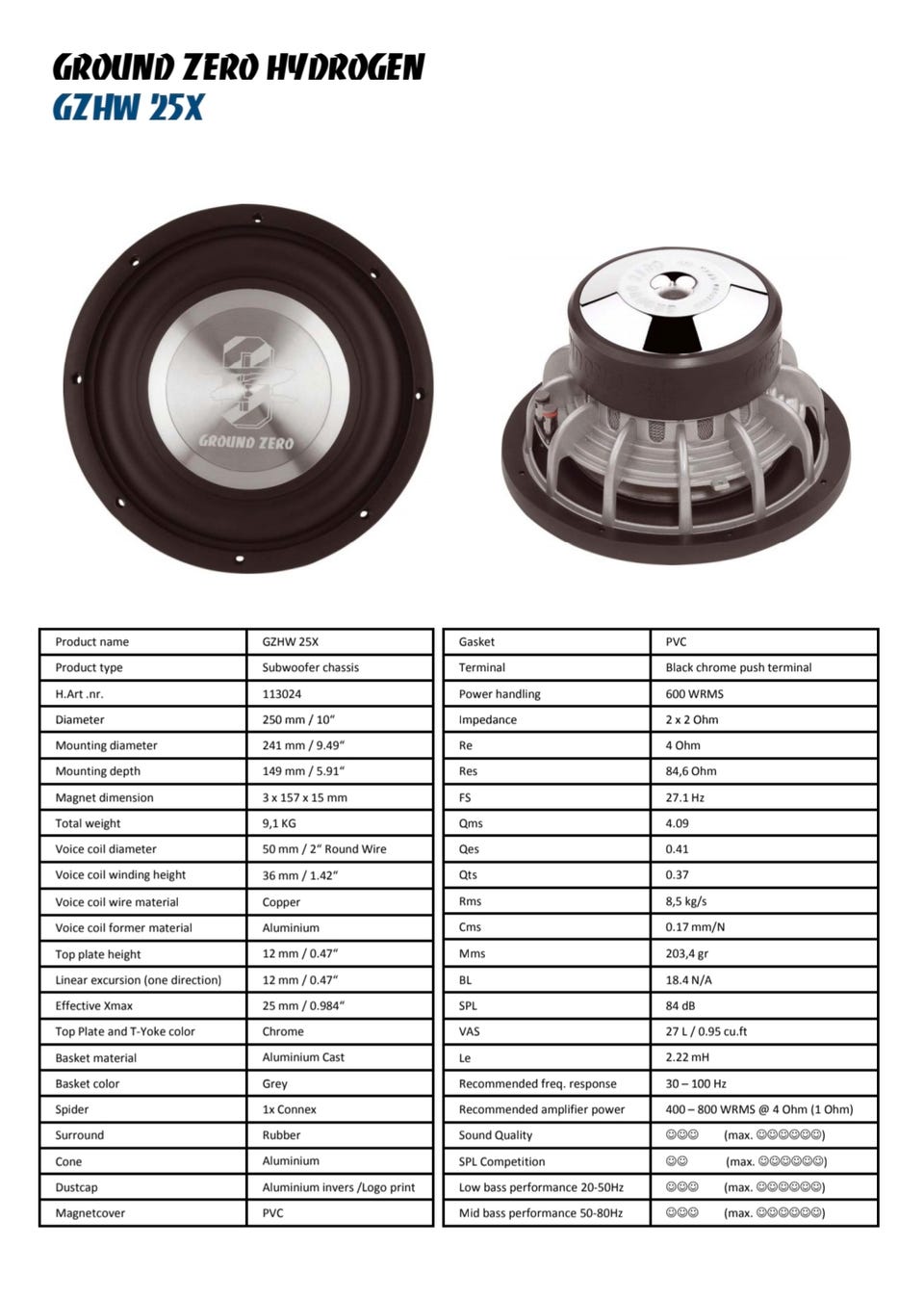 GROUND ZERO HYDROGEN
GZHW 25X

GROUND ZERO

| Product name | GZHW 25X |
|---|---|
| Product type | Subwoofer chassis |
| H.Art .nr. | 113024 |
| Diameter | 250 mm / 10" |
| Mounting diameter | 241 mm / 9.49" |
| Mounting depth | 149 mm / 5.91" |
| Magnet dimension | 3 x 157 x 15 mm |
| Total weight | 9,1 KG |
| Voice coil diameter | 50 mm / 2" Round Wire |
| Voice coil winding height | 36 mm / 1.42" |
| Voice coil wire material | Copper |
| Voice coil former material | Aluminium |
| Top plate height | 12 mm / 0.47" |
| Linear excursion (one direction) | 12 mm / 0.47" |
| Effective Xmax | 25 mm / 0.984" |
| Top Plate and T-Yoke color | Chrome |
| Basket material | Aluminium Cast |
| Basket color | Grey |
| Spider | 1x Connex |
| Surround | Rubber |
| Cone | Aluminium |
| Dustcap | Aluminium invers /Logo print |
| Magnetcover | PVC |

| Gasket | PVC |
|---|---|
| Terminal | Black chrome push terminal |
| Power handling | 600 WRMS |
| Impedance | 2 x 2 Ohm |
| Re | 4 Ohm |
| Res | 84,6 Ohm |
| FS | 27.1 Hz |
| Qms | 4.09 |
| Qes | 0.41 |
| Qts | 0.37 |
| Rms | 8,5 kg/s |
| Cms | 0.17 mm/N |
| Mms | 203,4 gr |
| BL | 18.4 N/A |
| SPL | 84 dB |
| VAS | 27 L / 0.95 cu.ft |
| Le | 2.22 mH |
| Recommended freq. response | 30 – 100 Hz |
| Recommended amplifier power | 400 – 800 WRMS @ 4 Ohm (1 Ohm) |
| Sound Quality | ☺☺☺ (max. ☺☺☺☺☺☺) |
| SPL Competition | ☺☺ (max. ☺☺☺☺☺☺) |
| Low bass performance 20-50Hz | ☺☺☺ (max. ☺☺☺☺☺☺) |
| Mid bass performance 50-80Hz | ☺☺☺ (max. ☺☺☺☺☺☺) |